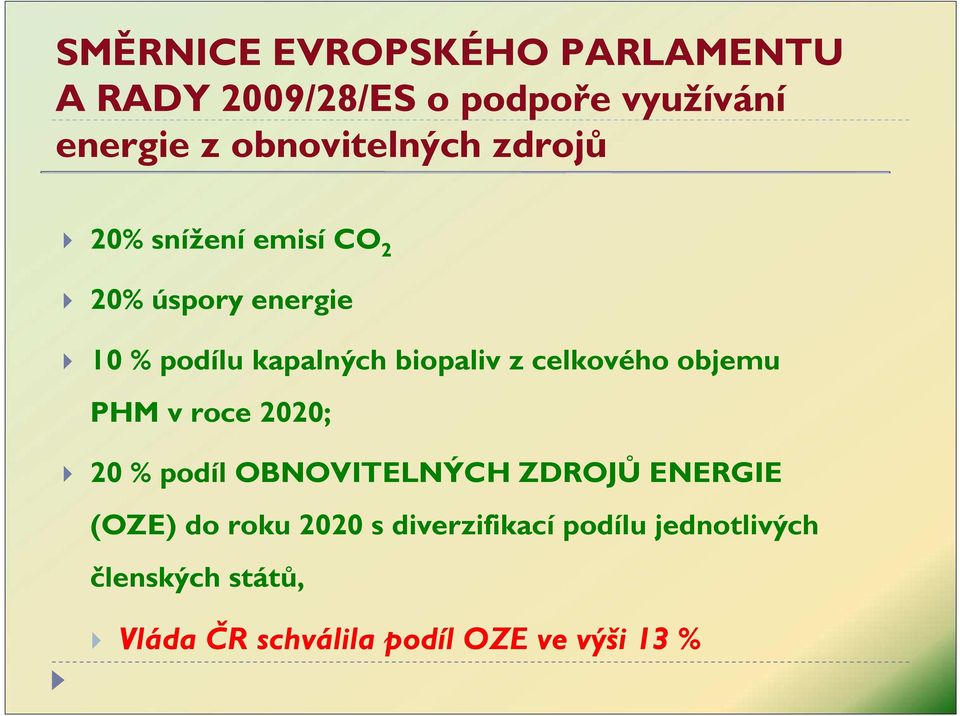 SMĚRNICE EVROPSKÉHO PARLAMENTU A RADY 2009/28/ES o podpoře využívání energie z obnovitelných zdrojů

20% snížení emisí $CO_2$

20% úspory energie

10 % podílu kapalných biopaliv z celkového objemu PHM v roce 2020;

20 % podíl OBNOVITELNÝCH ZDROJŮ ENERGIE (OZE) do roku 2020 s diverzifikací podílu jednotlivých členských států,

Vláda ČR schválila podíl OZE ve výši 13 %